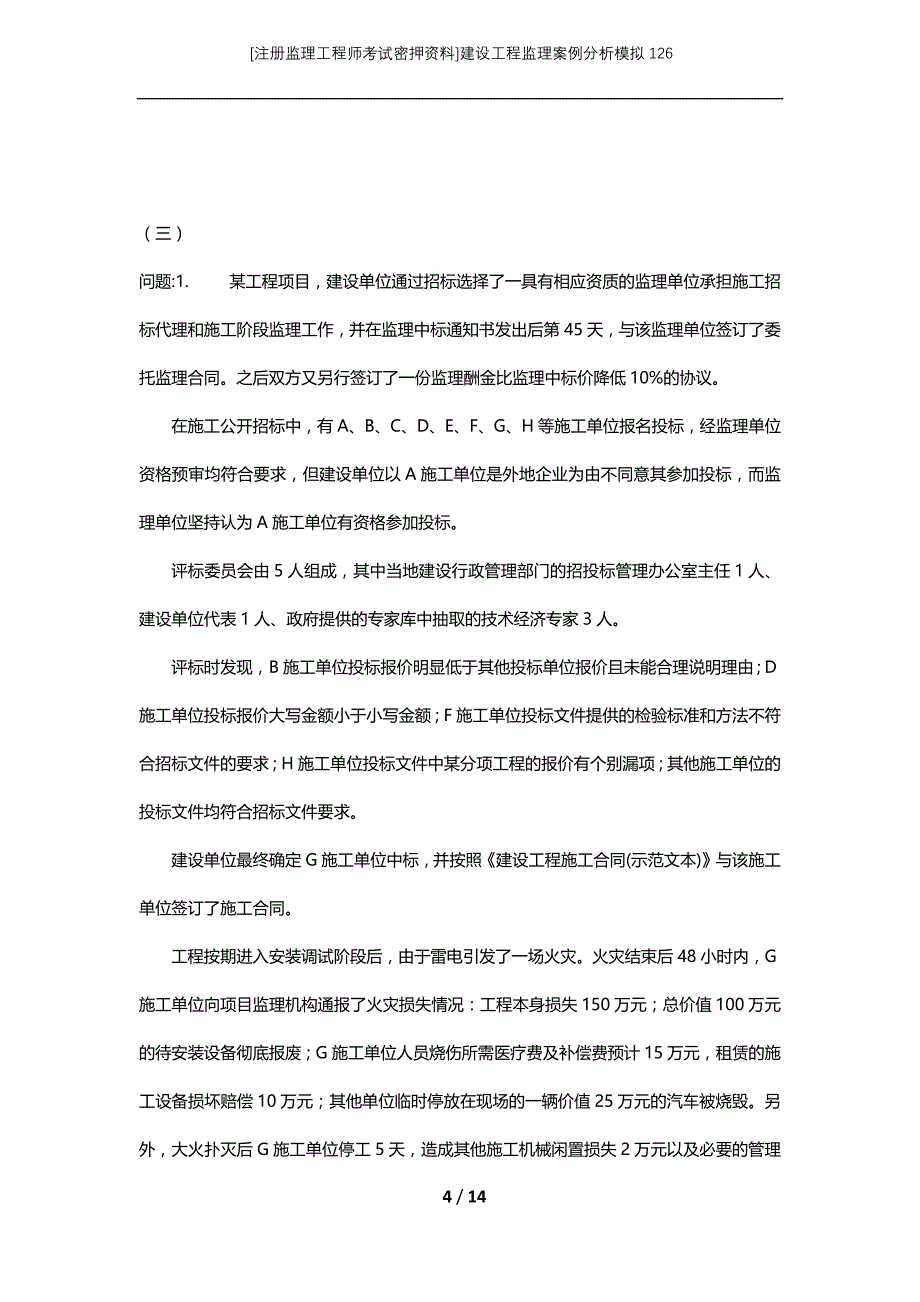 [注册监理工程师考试密押资料]建设工程监理案例分析模拟126

（三）

问题:1.　　某工程项目，建设单位通过招标选择了一具有相应资质的监理单位承担施工招标代理和施工阶段监理工作，并在监理中标通知书发出后第45天，与该监理单位签订了委托监理合同。之后双方又另行签订了一份监理酬金比监理中标价降低10%的协议。

在施工公开招标中，有A、B、C、D、E、F、G、H等施工单位报名投标，经监理单位资格预审均符合要求，但建设单位以A施工单位是外地企业为由不同意其参加投标，而监理单位坚持认为A施工单位有资格参加投标。

评标委员会由5人组成，其中当地建设行政管理部门的招投标管理办公室主任1人、建设单位代表1人、政府提供的专家库中抽取的技术经济专家3人。

评标时发现，B施工单位投标报价明显低于其他投标单位报价且未能合理说明理由；D施工单位投标报价大写金额小于小写金额；F施工单位投标文件提供的检验标准和方法不符合招标文件的要求；H施工单位投标文件中某分项工程的报价有个别漏项；其他施工单位的投标文件均符合招标文件要求。

建设单位最终确定G施工单位中标，并按照《建设工程施工合同(示范文本)》与该施工单位签订了施工合同。

工程按期进入安装调试阶段后，由于雷电引发了一场火灾。火灾结束后48小时内，G施工单位向项目监理机构通报了火灾损失情况：工程本身损失150万元；总价值100万元的待安装设备彻底报废；G施工单位人员烧伤所需医疗费及补偿费预计15万元，租赁的施工设备损坏赔偿10万元；其他单位临时停放在现场的一辆价值25万元的汽车被烧毁。另外，大火扑灭后G施工单位停工5天，造成其他施工机械闲置损失2万元以及必要的管理

4 / 14